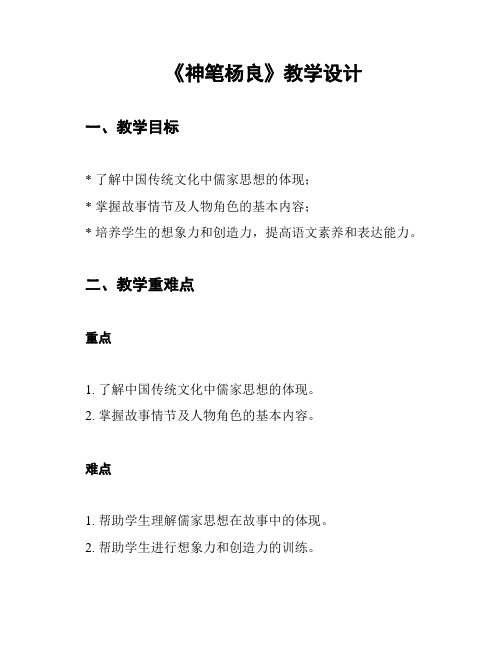 《神笔杨良》教学设计

一、教学目标

* 了解中国传统文化中儒家思想的体现；

* 掌握故事情节及人物角色的基本内容；

* 培养学生的想象力和创造力，提高语文素养和表达能力。

二、教学重难点

重点

1. 了解中国传统文化中儒家思想的体现。

2. 掌握故事情节及人物角色的基本内容。

难点

1. 帮助学生理解儒家思想在故事中的体现。

2. 帮助学生进行想象力和创造力的训练。